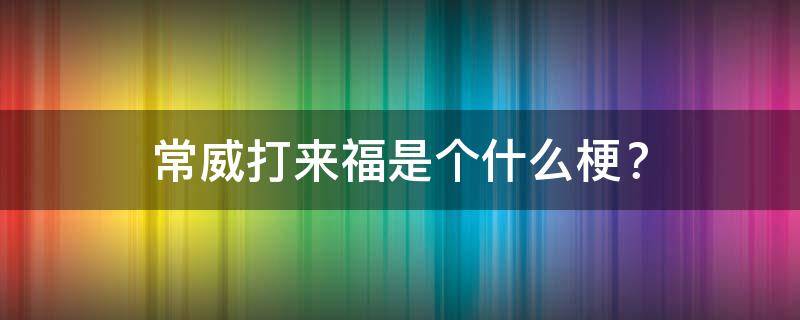 常威打来福是个什么梗？